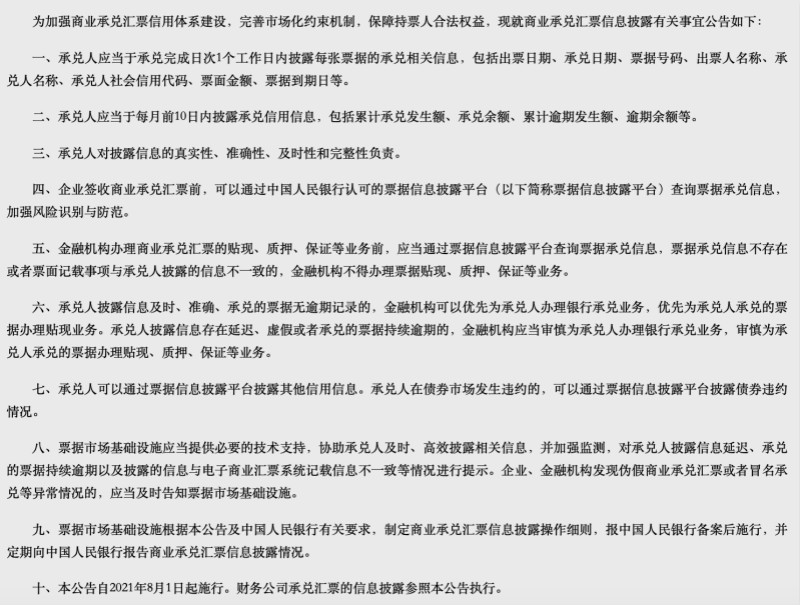 为加强商业承兑汇票信用体系建设，完善市场化约束机制，保障持票人合法权益，现就商业承兑汇票信息披露有关事宜公告如下：

一、承兑人应当于承兑完成日次1个工作日内披露每张票据的承兑相关信息，包括出票日期、承兑日期、票据号码、出票人名称、承兑人名称、承兑人社会信用代码、票面金额、票据到期日等。

二、承兑人应当于每月前10日内披露承兑信用信息，包括累计承兑发生额、承兑余额、累计逾期发生额、逾期余额等。

三、承兑人对披露信息的真实性、准确性、及时性和完整性负责。

四、企业签收商业承兑汇票前，可以通过中国人民银行认可的票据信息披露平台（以下简称票据信息披露平台）查询票据承兑信息，加强风险识别与防范。

五、金融机构办理商业承兑汇票的贴现、质押、保证等业务前，应当通过票据信息披露平台查询票据承兑信息，票据承兑信息不存在或者票面记载事项与承兑人披露的信息不一致的，金融机构不得办理票据贴现、质押、保证等业务。

六、承兑人披露信息及时、准确、承兑的票据无逾期记录的，金融机构可以优先为承兑人办理银行承兑业务，优先为承兑人承兑的票据办理贴现业务。承兑人披露信息存在延迟、虚假或者承兑的票据持续逾期的，金融机构应当审慎为承兑人办理银行承兑业务，审慎为承兑人承兑的票据办理贴现、质押、保证等业务。

七、承兑人可以通过票据信息披露平台披露其他信用信息。承兑人在债券市场发生违约的，可以通过票据信息披露平台披露债券违约情况。

八、票据市场基础设施应当提供必要的技术支持，协助承兑人及时、高效披露相关信息，并加强监测，对承兑人披露信息延迟、承兑的票据持续逾期以及披露的信息与电子商业汇票系统记载信息不一致等情况进行提示。企业、金融机构发现伪假商业承兑汇票或者冒名承兑等异常情况的，应当及时告知票据市场基础设施。

九、票据市场基础设施根据本公告及中国人民银行有关要求，制定商业承兑汇票信息披露操作细则，报中国人民银行备案后施行，并定期向中国人民银行报告商业承兑汇票信息披露情况。

十、本公告自2021年8月1日起施行。财务公司承兑汇票的信息披露参照本公告执行。